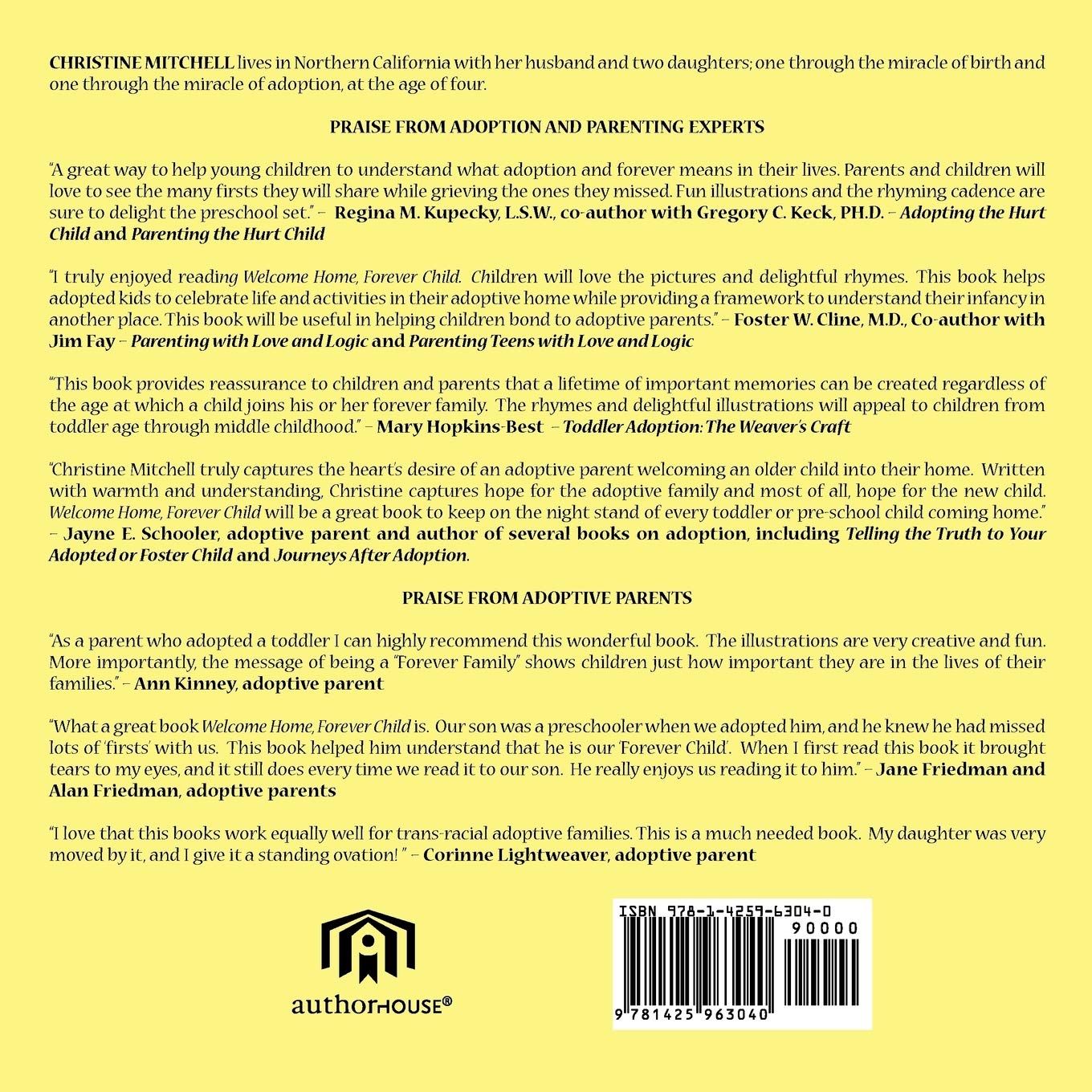 CHRISTINE MITCHELL lives in Northern California with her husband and two daughters; one through the miracle of birth and one through the miracle of adoption, at the age of four.

PRAISE FROM ADOPTION AND PARENTING EXPERTS

"A great way to help young children to understand what adoption and forever means in their lives. Parents and children will love to see the many firsts they will share while grieving the ones they missed. Fun illustrations and the rhyming cadence are sure to delight the preschool set." – Regina M. Kupecky, L.S.W., co-author with Gregory C. Keck, PH.D. – Adopting the Hurt Child and Parenting the Hurt Child

"I truly enjoyed reading Welcome Home, Forever Child. Children will love the pictures and delightful rhymes. This book helps adopted kids to celebrate life and activities in their adoptive home while providing a framework to understand their infancy in another place. This book will be useful in helping children bond to adoptive parents." – Foster W. Cline, M.D., Co-author with Jim Fay – Parenting with Love and Logic and Parenting Teens with Love and Logic

"This book provides reassurance to children and parents that a lifetime of important memories can be created regardless of the age at which a child joins his or her forever family. The rhymes and delightful illustrations will appeal to children from toddler age through middle childhood." – Mary Hopkins-Best – Toddler Adoption: The Weaver's Craft

"Christine Mitchell truly captures the heart's desire of an adoptive parent welcoming an older child into their home. Written with warmth and understanding, Christine captures hope for the adoptive family and most of all, hope for the new child. Welcome Home, Forever Child will be a great book to keep on the night stand of every toddler or pre-school child coming home." – Jayne E. Schooler, adoptive parent and author of several books on adoption, including Telling the Truth to Your Adopted or Foster Child and Journeys After Adoption.

PRAISE FROM ADOPTIVE PARENTS

"As a parent who adopted a toddler I can highly recommend this wonderful book. The illustrations are very creative and fun. More importantly, the message of being a "Forever Family" shows children just how important they are in the lives of their families." – Ann Kinney, adoptive parent

"What a great book Welcome Home, Forever Child is. Our son was a preschooler when we adopted him, and he knew he had missed lots of 'firsts' with us. This book helped him understand that he is our 'Forever Child'. When I first read this book it brought tears to my eyes, and it still does every time we read it to our son. He really enjoys us reading it to him." – Jane Friedman and Alan Friedman, adoptive parents

"I love that this books work equally well for trans-racial adoptive families. This is a much needed book. My daughter was very moved by it, and I give it a standing ovation! " – Corinne Lightweaver, adoptive parent

authorHOUSE®

ISBN 978-1-4259-6304-0
90000
9 781425 963040